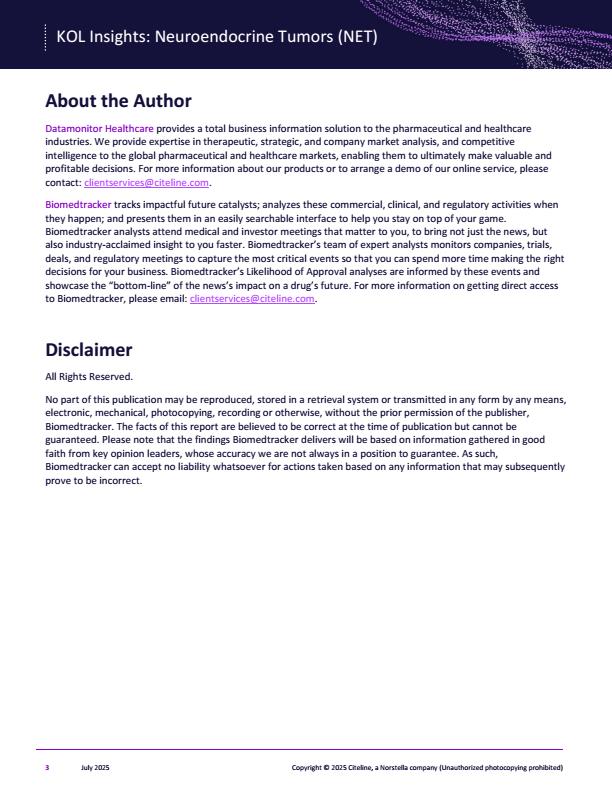 KOL Insights: Neuroendocrine Tumors (NET)

About the Author

Datamonitor Healthcare provides a total business information solution to the pharmaceutical and healthcare industries. We provide expertise in therapeutic, strategic, and company market analysis, and competitive intelligence to the global pharmaceutical and healthcare markets, enabling them to ultimately make valuable and profitable decisions. For more information about our products or to arrange a demo of our online service, please contact: clientservices@citeline.com.

Biomedtracker tracks impactful future catalysts; analyzes these commercial, clinical, and regulatory activities when they happen; and presents them in an easily searchable interface to help you stay on top of your game. Biomedtracker analysts attend medical and investor meetings that matter to you, to bring not just the news, but also industry-acclaimed insight to you faster. Biomedtracker's team of expert analysts monitors companies, trials, deals, and regulatory meetings to capture the most critical events so that you can spend more time making the right decisions for your business. Biomedtracker's Likelihood of Approval analyses are informed by these events and showcase the "bottom-line" of the news's impact on a drug's future. For more information on getting direct access to Biomedtracker, please email: clientservices@citeline.com.

Disclaimer

All Rights Reserved.

No part of this publication may be reproduced, stored in a retrieval system or transmitted in any form by any means, electronic, mechanical, photocopying, recording or otherwise, without the prior permission of the publisher, Biomedtracker. The facts of this report are believed to be correct at the time of publication but cannot be guaranteed. Please note that the findings Biomedtracker delivers will be based on information gathered in good faith from key opinion leaders, whose accuracy we are not always in a position to guarantee. As such, Biomedtracker can accept no liability whatsoever for actions taken based on any information that may subsequently prove to be incorrect.

3 July 2025 Copyright © 2025 Citeline, a Norstella company (Unauthorized photocopying prohibited)